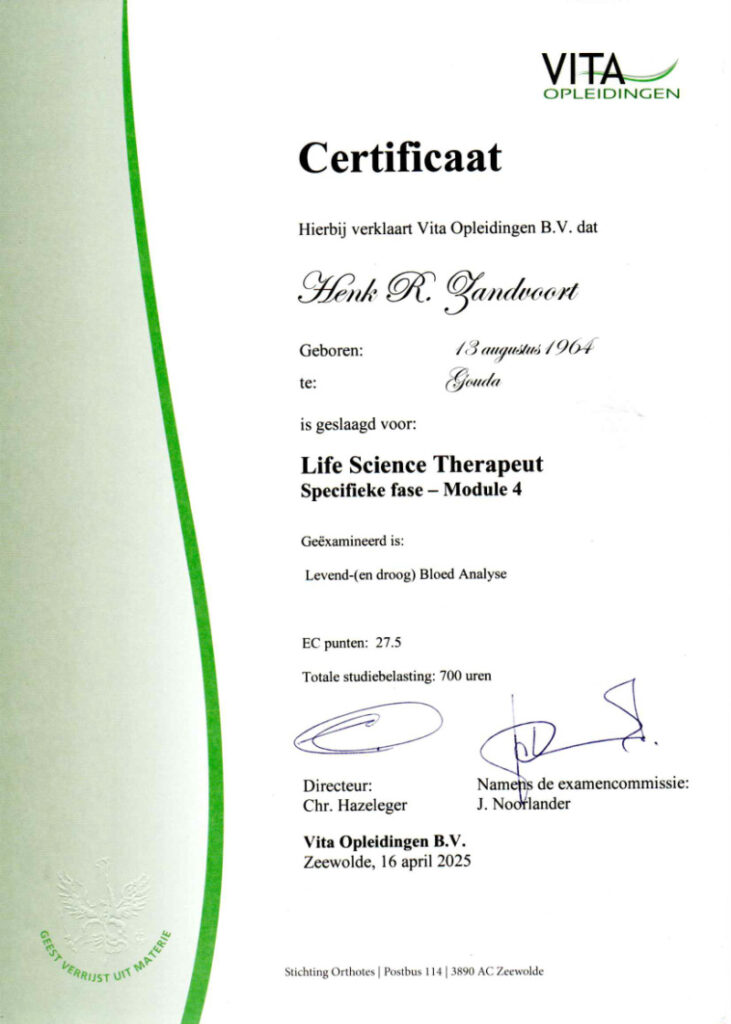 VITA
OPLEIDINGEN

Certificaat

Hierbij verklaart Vita Opleidingen B.V. dat

Henk R. Zandvoort

Geboren: 13 augustus 1964
te: Gouda

is geslaagd voor:

Life Science Therapeut
Specifieke fase – Module 4

Geëxamineerd is:

Levend-(en droog) Bloed Analyse

EC punten: 27.5

Totale studiebelasting: 700 uren

Directeur:
Chr. Hazeleger

Namens de examencommissie:
J. Noorlander

Vita Opleidingen B.V.
Zeewolde, 16 april 2025

GEEST VERRIJST UIT MATERIE

Stichting Orthotes | Postbus 114 | 3890 AC Zeewolde